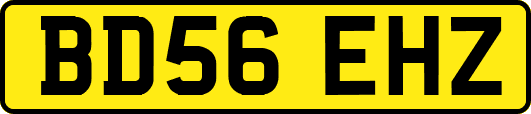 BD56 EHZ